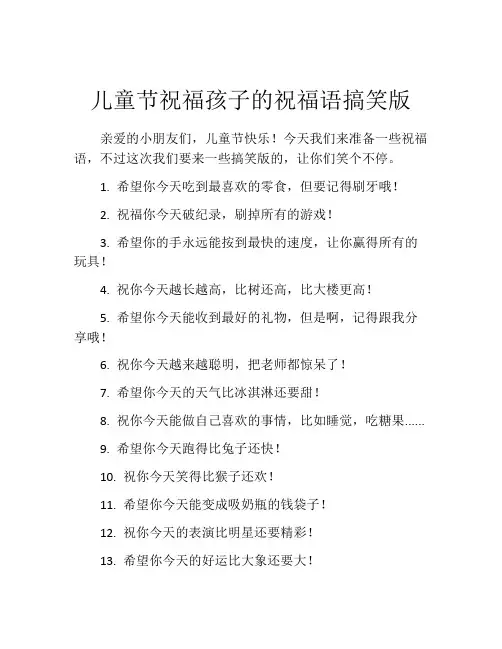 儿童节祝福孩子的祝福语搞笑版

亲爱的小朋友们，儿童节快乐！今天我们来准备一些祝福语，不过这次我们要来一些搞笑版的，让你们笑个不停。

1. 希望你今天吃到最喜欢的零食，但要记得刷牙哦！

2. 祝福你今天破纪录，刷掉所有的游戏！

3. 希望你的手永远能按到最快的速度，让你赢得所有的玩具！

4. 祝你今天越长越高，比树还高，比大楼更高！

5. 希望你今天能收到最好的礼物，但是啊，记得跟我分享哦！

6. 祝你今天越来越聪明，把老师都惊呆了！

7. 希望你今天的天气比冰淇淋还要甜！

8. 祝你今天能做自己喜欢的事情，比如睡觉，吃糖果……

9. 希望你今天跑得比兔子还快！

10. 祝你今天笑得比猴子还欢！

11. 希望你今天能变成吸奶瓶的钱袋子！

12. 祝你今天的表演比明星还要精彩！

13. 希望你今天的好运比大象还要大！